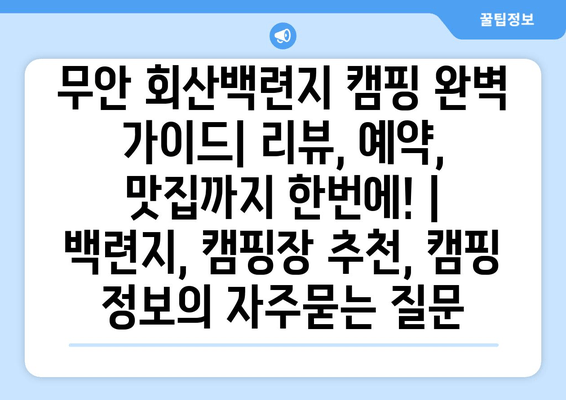 꿀팁정보

무안 회산백련지 캠핑 완벽 가이드| 리뷰, 예약, 맛집까지 한번에! | 백련지, 캠핑장 추천, 캠핑 정보의 자주묻는 질문